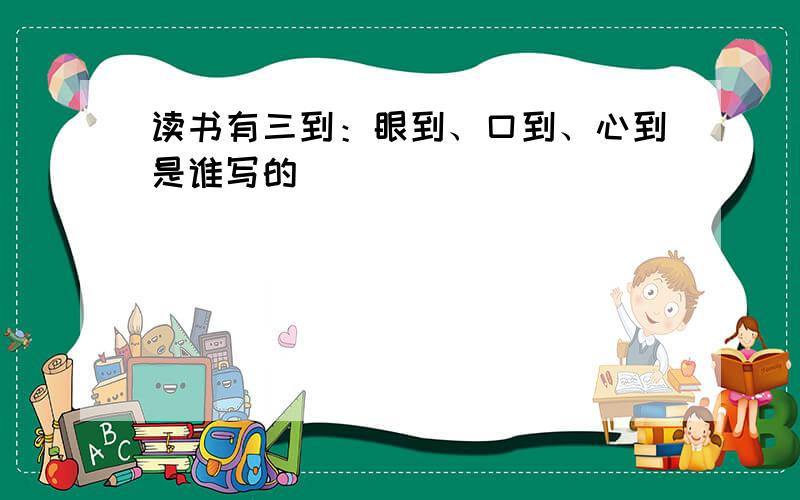 读书有三到：眼到、口到、心到是谁写的

A B C